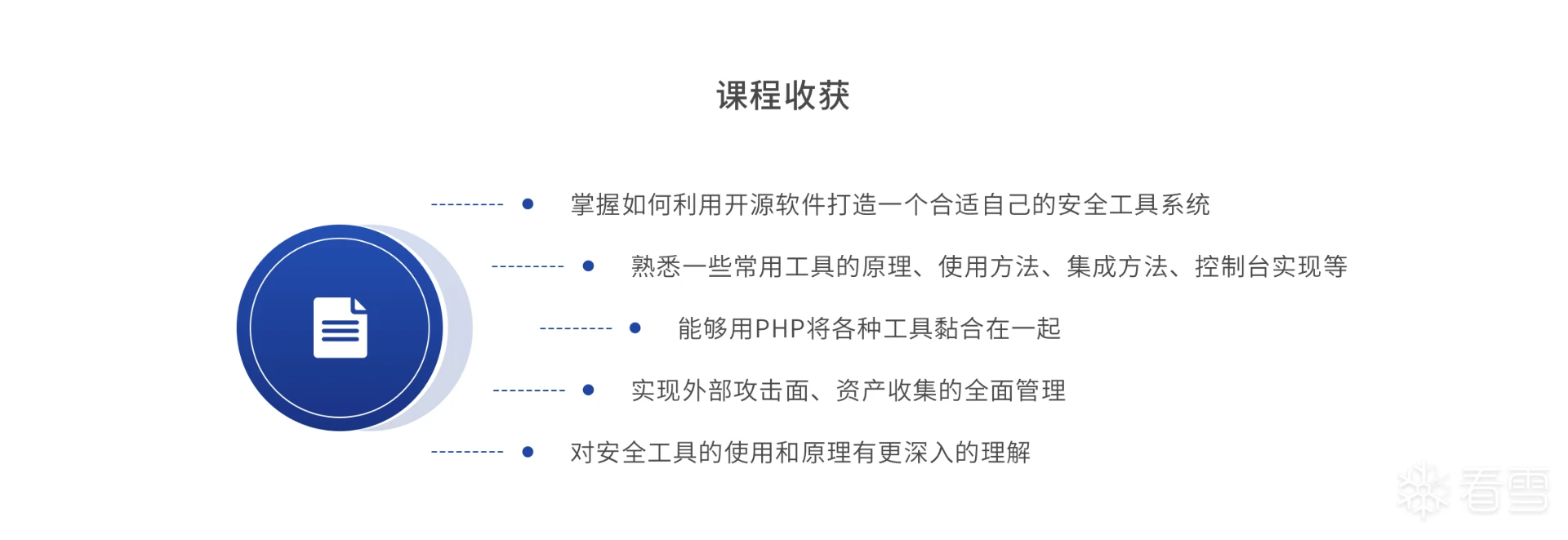 课程收获

• 掌握如何利用开源软件打造一个合适自己的安全工具系统

• 熟悉一些常用工具的原理、使用方法、集成方法、控制台实现等

• 能够用PHP将各种工具黏合在一起

• 实现外部攻击面、资产收集的全面管理

• 对安全工具的使用和原理有更深入的理解

看雪